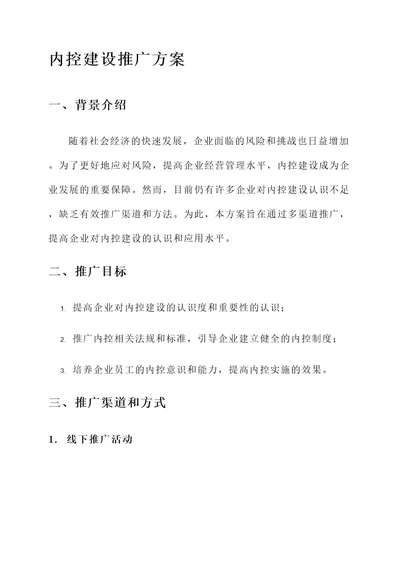 内控建设推广方案

一、背景介绍

随着社会经济的快速发展，企业面临的风险和挑战也日益增加。为了更好地应对风险，提高企业经营管理水平，内控建设成为企业发展的重要保障。然而，目前仍有许多企业对内控建设认识不足，缺乏有效推广渠道和方法。为此，本方案旨在通过多渠道推广，提高企业对内控建设的认识和应用水平。

二、推广目标

1. 提高企业对内控建设的认识度和重要性的认识；

2. 推广内控相关法规和标准，引导企业建立健全的内控制度；

3. 培养企业员工的内控意识和能力，提高内控实施的效果。

三、推广渠道和方式

1. 线下推广活动